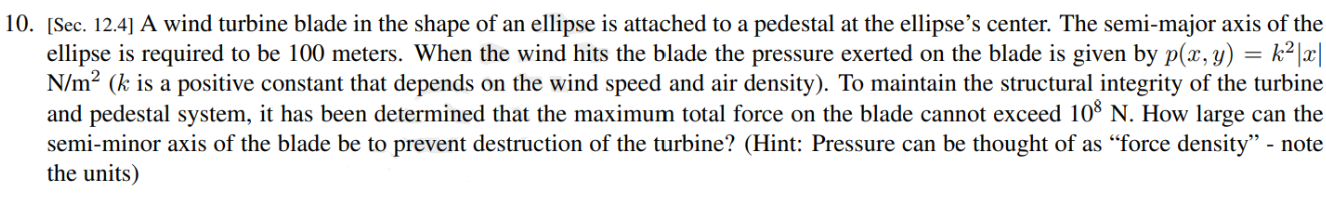 10. [Sec. 12.4] A wind turbine blade in the shape of an ellipse is attached to a pedestal at the ellipse's center. The semi-major axis of the ellipse is required to be 100 meters. When the wind hits the blade the pressure exerted on the blade is given by $p(x, y) = k^2|x|$ N/m$^2$ ($k$ is a positive constant that depends on the wind speed and air density). To maintain the structural integrity of the turbine and pedestal system, it has been determined that the maximum total force on the blade cannot exceed $10^8$ N. How large can the semi-minor axis of the blade be to prevent destruction of the turbine? (Hint: Pressure can be thought of as "force density" - note the units)